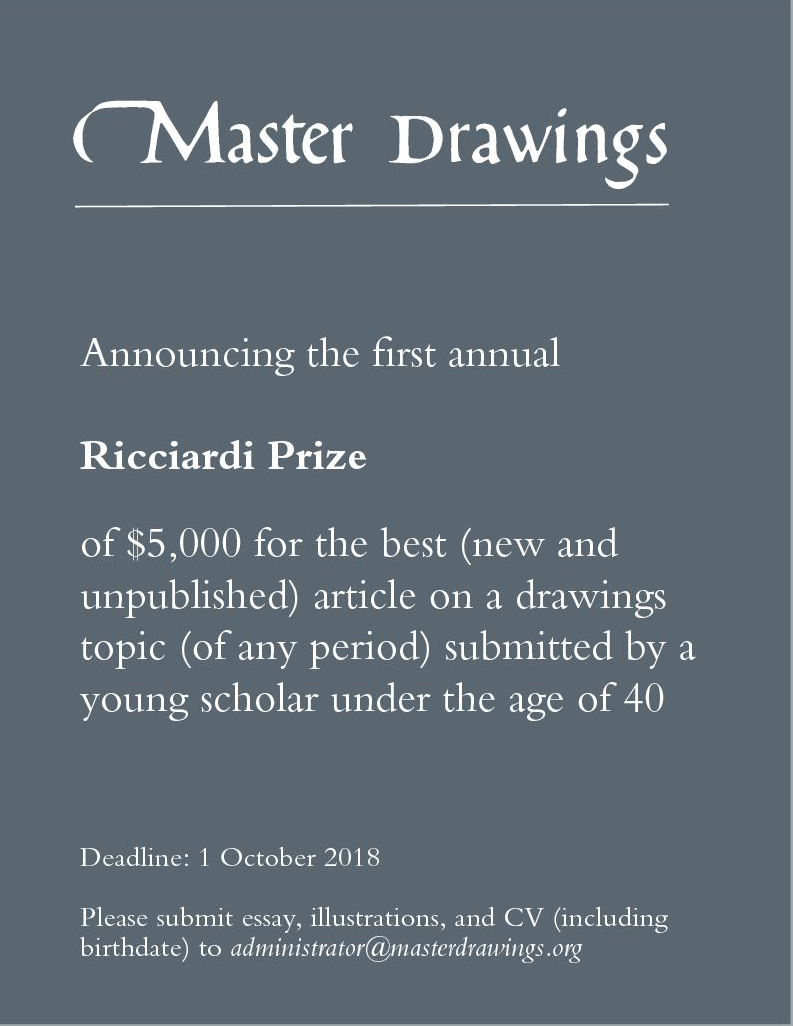 Master Drawings

Announcing the first annual

Ricciardi Prize

of \$5,000 for the best (new and unpublished) article on a drawings topic (of any period) submitted by a young scholar under the age of 40

Deadline: 1 October 2018

Please submit essay, illustrations, and CV (including birthdate) to administrator@masterdrawings.org